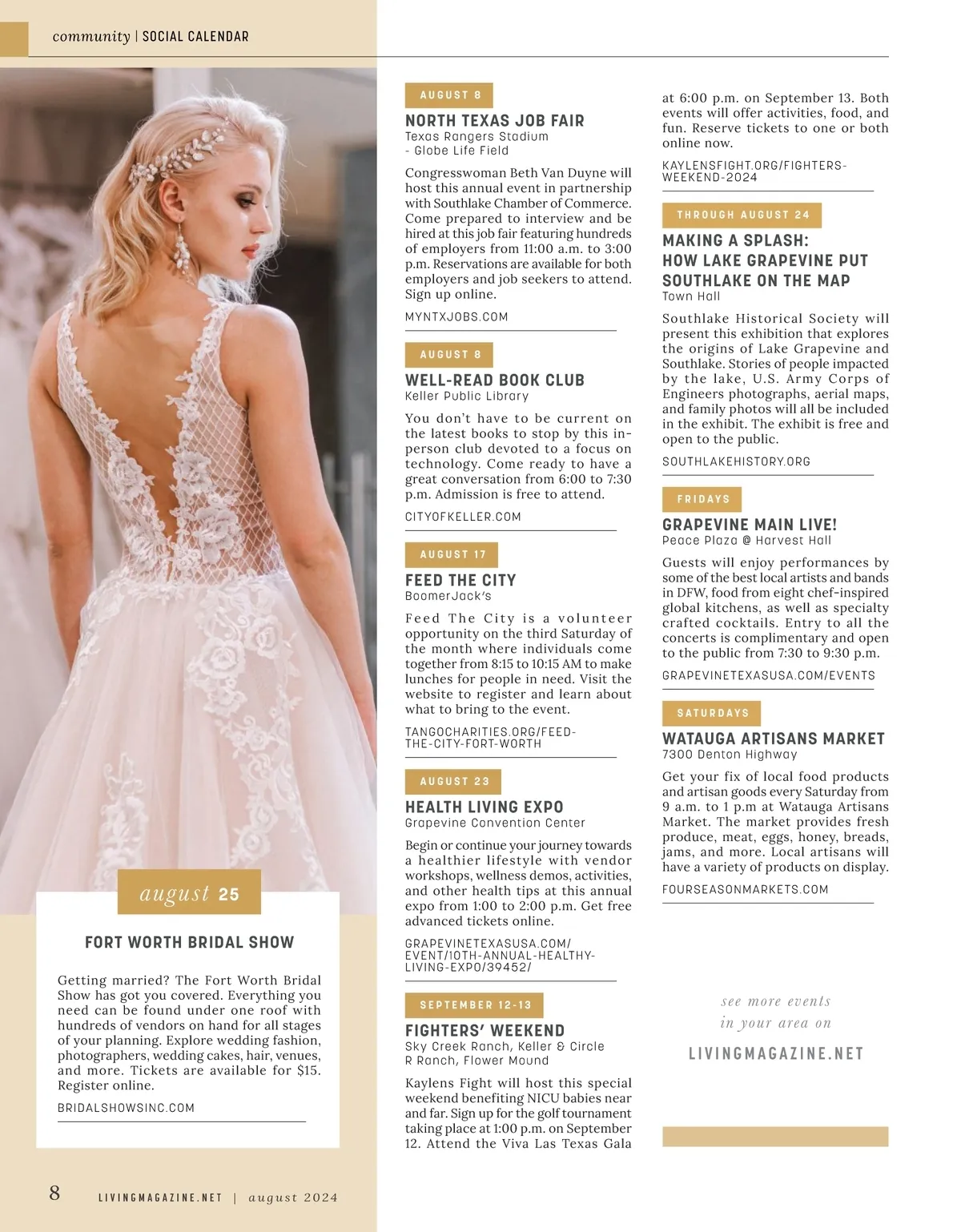 community | SOCIAL CALENDAR

august 25

FORT WORTH BRIDAL SHOW

Getting married? The Fort Worth Bridal Show has got you covered. Everything you need can be found under one roof with hundreds of vendors on hand for all stages of your planning. Explore wedding fashion, photographers, wedding cakes, hair, venues, and more. Tickets are available for $15. Register online.

BRIDALSHOWSINC.COM

AUGUST 8

NORTH TEXAS JOB FAIR
Texas Rangers Stadium - Globe Life Field

Congresswoman Beth Van Duyne will host this annual event in partnership with Southlake Chamber of Commerce. Come prepared to interview and be hired at this job fair featuring hundreds of employers from 11:00 a.m. to 3:00 p.m. Reservations are available for both employers and job seekers to attend. Sign up online.

MYNTXJOBS.COM

AUGUST 8

WELL-READ BOOK CLUB
Keller Public Library

You don't have to be current on the latest books to stop by this in-person club devoted to a focus on technology. Come ready to have a great conversation from 6:00 to 7:30 p.m. Admission is free to attend.

CITYOFKELLER.COM

AUGUST 17

FEED THE CITY
BoomerJack's

Feed The City is a volunteer opportunity on the third Saturday of the month where individuals come together from 8:15 to 10:15 AM to make lunches for people in need. Visit the website to register and learn about what to bring to the event.

TANGOCHARITIES.ORG/FEED-THE-CITY-FORT-WORTH

AUGUST 23

HEALTH LIVING EXPO
Grapevine Convention Center

Begin or continue your journey towards a healthier lifestyle with vendor workshops, wellness demos, activities, and other health tips at this annual expo from 1:00 to 2:00 p.m. Get free advanced tickets online.

GRAPEVINETEXASUSA.COM/EVENT/10TH-ANNUAL-HEALTHY-LIVING-EXPO/39452/

SEPTEMBER 12-13

FIGHTERS' WEEKEND
Sky Creek Ranch, Keller & Circle R Ranch, Flower Mound

Kaylens Fight will host this special weekend benefiting NICU babies near and far. Sign up for the golf tournament taking place at 1:00 p.m. on September 12. Attend the Viva Las Texas Gala at 6:00 p.m. on September 13. Both events will offer activities, food, and fun. Reserve tickets to one or both online now.

KAYLENSFIGHT.ORG/FIGHTERS-WEEKEND-2024

THROUGH AUGUST 24

MAKING A SPLASH: HOW LAKE GRAPEVINE PUT SOUTHLAKE ON THE MAP
Town Hall

Southlake Historical Society will present this exhibition that explores the origins of Lake Grapevine and Southlake. Stories of people impacted by the lake, U.S. Army Corps of Engineers photographs, aerial maps, and family photos will all be included in the exhibit. The exhibit is free and open to the public.

SOUTHLAKEHISTORY.ORG

FRIDAYS

GRAPEVINE MAIN LIVE!
Peace Plaza @ Harvest Hall

Guests will enjoy performances by some of the best local artists and bands in DFW, food from eight chef-inspired global kitchens, as well as specialty crafted cocktails. Entry to all the concerts is complimentary and open to the public from 7:30 to 9:30 p.m.

GRAPEVINETEXASUSA.COM/EVENTS

SATURDAYS

WATAUGA ARTISANS MARKET
7300 Denton Highway

Get your fix of local food products and artisan goods every Saturday from 9 a.m. to 1 p.m at Watauga Artisans Market. The market provides fresh produce, meat, eggs, honey, breads, jams, and more. Local artisans will have a variety of products on display.

FOURSEASONMARKETS.COM

see more events in your area on

LIVINGMAGAZINE.NET

8 LIVINGMAGAZINE.NET | august 2024